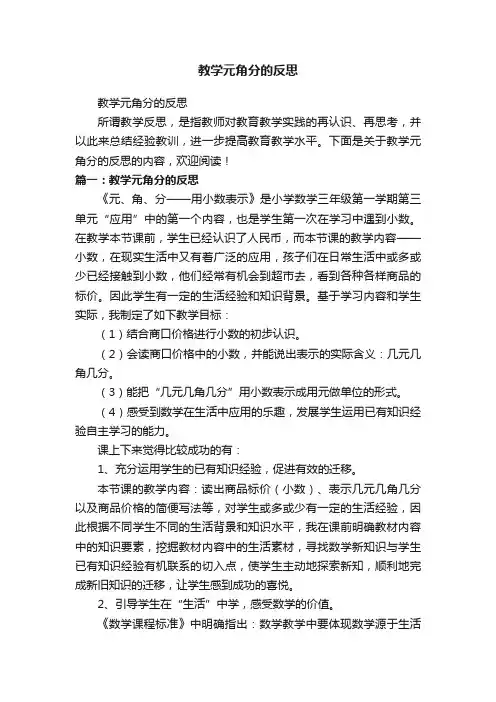 教学元角分的反思

教学元角分的反思

所谓教学反思，是指教师对教育教学实践的再认识、再思考，并以此来总结经验教训，进一步提高教育教学水平。下面是关于教学元角分的反思的内容，欢迎阅读！

篇一：教学元角分的反思

《元、角、分——用小数表示》是小学数学三年级第一学期第三单元“应用”中的第一个内容，也是学生第一次在学习中遇到小数。在教学本节课前，学生已经认识了人民币，而本节课的教学内容——小数，在现实生活中又有着广泛的应用，孩子们在日常生活中或多或少已经接触到小数，他们经常有机会到超市去，看到各种各样商品的标价。因此学生有一定的生活经验和知识背景。基于学习内容和学生实际，我制定了如下教学目标：

（1）结合商口价格进行小数的初步认识。

（2）会读商口价格中的小数，并能说出表示的实际含义：几元几角几分。

（3）能把“几元几角几分”用小数表示成用元做单位的形式。

（4）感受到数学在生活中应用的乐趣，发展学生运用已有知识经验自主学习的能力。

课上下来觉得比较成功的有：

1、充分运用学生的已有知识经验，促进有效的迁移。

本节课的教学内容：读出商品标价（小数）、表示几元几角几分以及商品价格的简便写法等，对学生或多或少有一定的生活经验，因此根据不同学生不同的生活背景和知识水平，我在课前明确教材内容中的知识要素，挖掘教材内容中的生活素材，寻找数学新知识与学生已有知识经验有机联系的切入点，使学生主动地探索新知，顺利地完成新旧知识的迁移，让学生感到成功的喜悦。

2、引导学生在“生活”中学，感受数学的价值。

《数学课程标准》中明确指出：数学教学中要体现数学源于生活